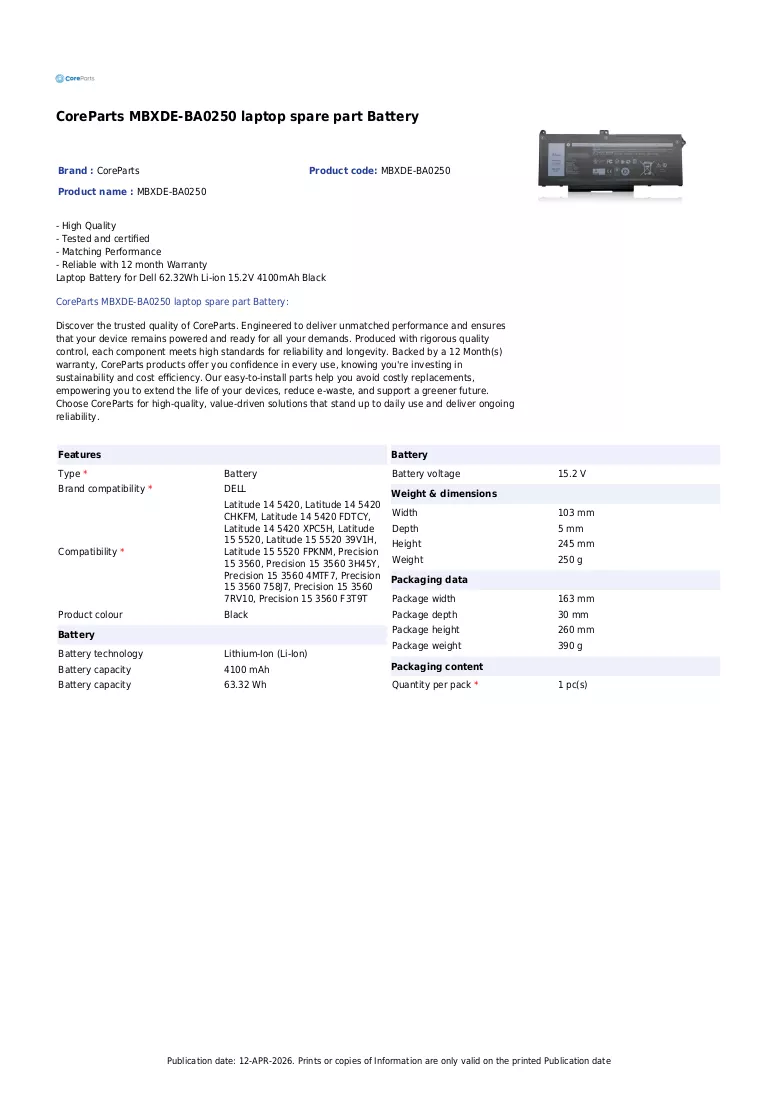 CoreParts

CoreParts MBXDE-BA0250 laptop spare part Battery

Brand : CoreParts

Product code: MBXDE-BA0250

Product name : MBXDE-BA0250

- High Quality
- Tested and certified
- Matching Performance
- Reliable with 12 month Warranty
Laptop Battery for Dell 62.32Wh Li-ion 15.2V 4100mAh Black

CoreParts MBXDE-BA0250 laptop spare part Battery:

Discover the trusted quality of CoreParts. Engineered to deliver unmatched performance and ensures that your device remains powered and ready for all your demands. Produced with rigorous quality control, each component meets high standards for reliability and longevity. Backed by a 12 Month(s) warranty, CoreParts products offer you confidence in every use, knowing you're investing in sustainability and cost efficiency. Our easy-to-install parts help you avoid costly replacements, empowering you to extend the life of your devices, reduce e-waste, and support a greener future. Choose CoreParts for high-quality, value-driven solutions that stand up to daily use and deliver ongoing reliability.

Features

Type * Battery
Brand compatibility * DELL
Compatibility * Latitude 14 5420, Latitude 14 5420 CHKFM, Latitude 14 5420 FDTCY, Latitude 14 5420 XPC5H, Latitude 15 5520, Latitude 15 5520 39V1H, Latitude 15 5520 FPKNM, Precision 15 3560, Precision 15 3560 3H45Y, Precision 15 3560 4MTF7, Precision 15 3560 758J7, Precision 15 3560 7RV10, Precision 15 3560 F3T9T
Product colour Black

Battery

Battery technology Lithium-Ion (Li-Ion)
Battery capacity 4100 mAh
Battery capacity 63.32 Wh

Battery

Battery voltage 15.2 V

Weight & dimensions

Width 103 mm
Depth 5 mm
Height 245 mm
Weight 250 g

Packaging data

Package width 163 mm
Package depth 30 mm
Package height 260 mm
Package weight 390 g

Packaging content

Quantity per pack * 1 pc(s)

Publication date: 12-APR-2026. Prints or copies of Information are only valid on the printed Publication date